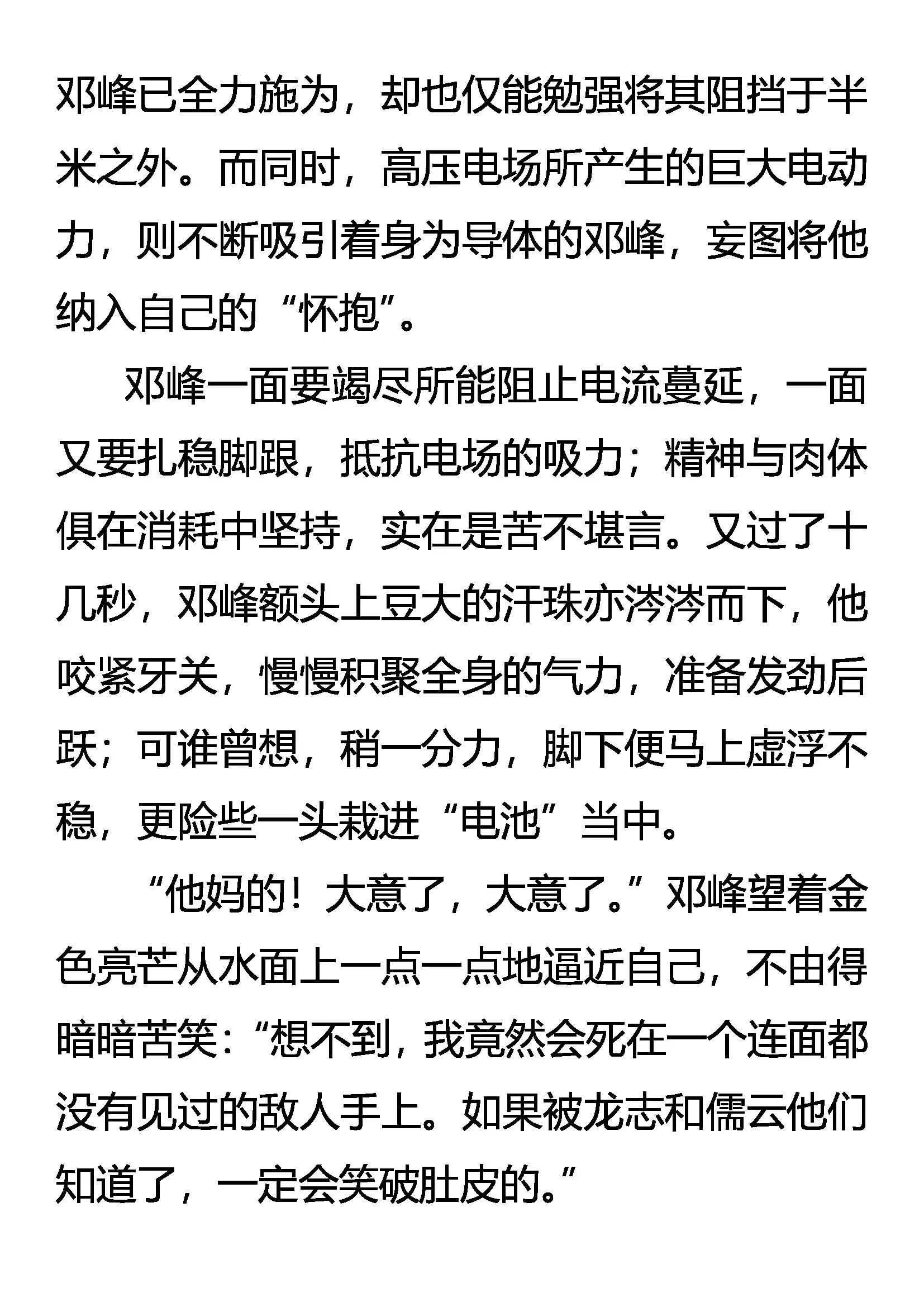 邓峰已全力施为，却也仅能勉强将其阻挡于半米之外。而同时，高压电场所产生的巨大电动力，则不断吸引着身为导体的邓峰，妄图将他纳入自己的“怀抱”。

邓峰一面要竭尽所能阻止电流蔓延，一面又要扎稳脚跟，抵抗电场的吸力；精神与肉体俱在消耗中坚持，实在是苦不堪言。又过了十几秒，邓峰额头上豆大的汗珠亦涔涔而下，他咬紧牙关，慢慢积聚全身的气力，准备发劲后跃；可谁曾想，稍一分力，脚下便马上虚浮不稳，更险些一头栽进“电池”当中。

“他妈的！大意了，大意了。”邓峰望着金色亮芒从水面上一点一点地逼近自己，不由得暗暗苦笑：“想不到，我竟然会死在一个连面都没有见过的敌人手上。如果被龙志和儒云他们知道了，一定会笑破肚皮的。”